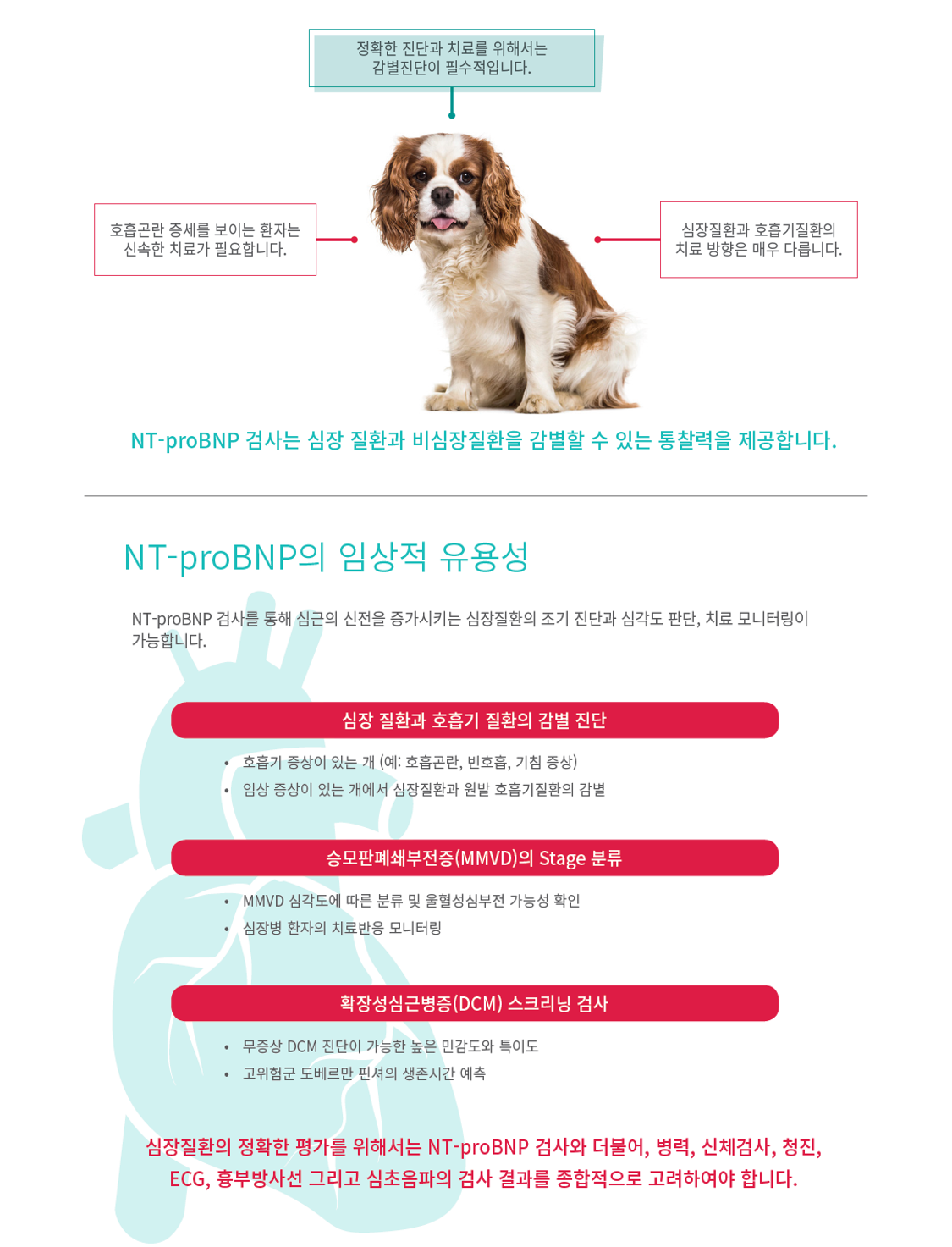 정확한 진단과 치료를 위해서는
감별진단이 필수적입니다.

호흡곤란 증세를 보이는 환자는
신속한 치료가 필요합니다.

심장질환과 호흡기질환의
치료 방향은 매우 다릅니다.

NT-proBNP 검사는 심장 질환과 비심장질환을 감별할 수 있는 통찰력을 제공합니다.

NT-proBNP의 임상적 유용성

NT-proBNP 검사를 통해 심근의 신전을 증가시키는 심장질환의 조기 진단과 심각도 판단, 치료 모니터링이 가능합니다.

심장 질환과 호흡기 질환의 감별 진단

• 호흡기 증상이 있는 개 (예: 호흡곤란, 빈호흡, 기침 증상)
• 임상 증상이 있는 개에서 심장질환과 원발 호흡기질환의 감별

승모판폐쇄부전증(MMVD)의 Stage 분류

• MMVD 심각도에 따른 분류 및 울혈성심부전 가능성 확인
• 심장병 환자의 치료반응 모니터링

확장성심근병증(DCM) 스크리닝 검사

• 무증상 DCM 진단이 가능한 높은 민감도와 특이도
• 고위험군 도베르만 핀셔의 생존시간 예측

심장질환의 정확한 평가를 위해서는 NT-proBNP 검사와 더불어, 병력, 신체검사, 청진, ECG, 흉부방사선 그리고 심초음파의 검사 결과를 종합적으로 고려하여야 합니다.